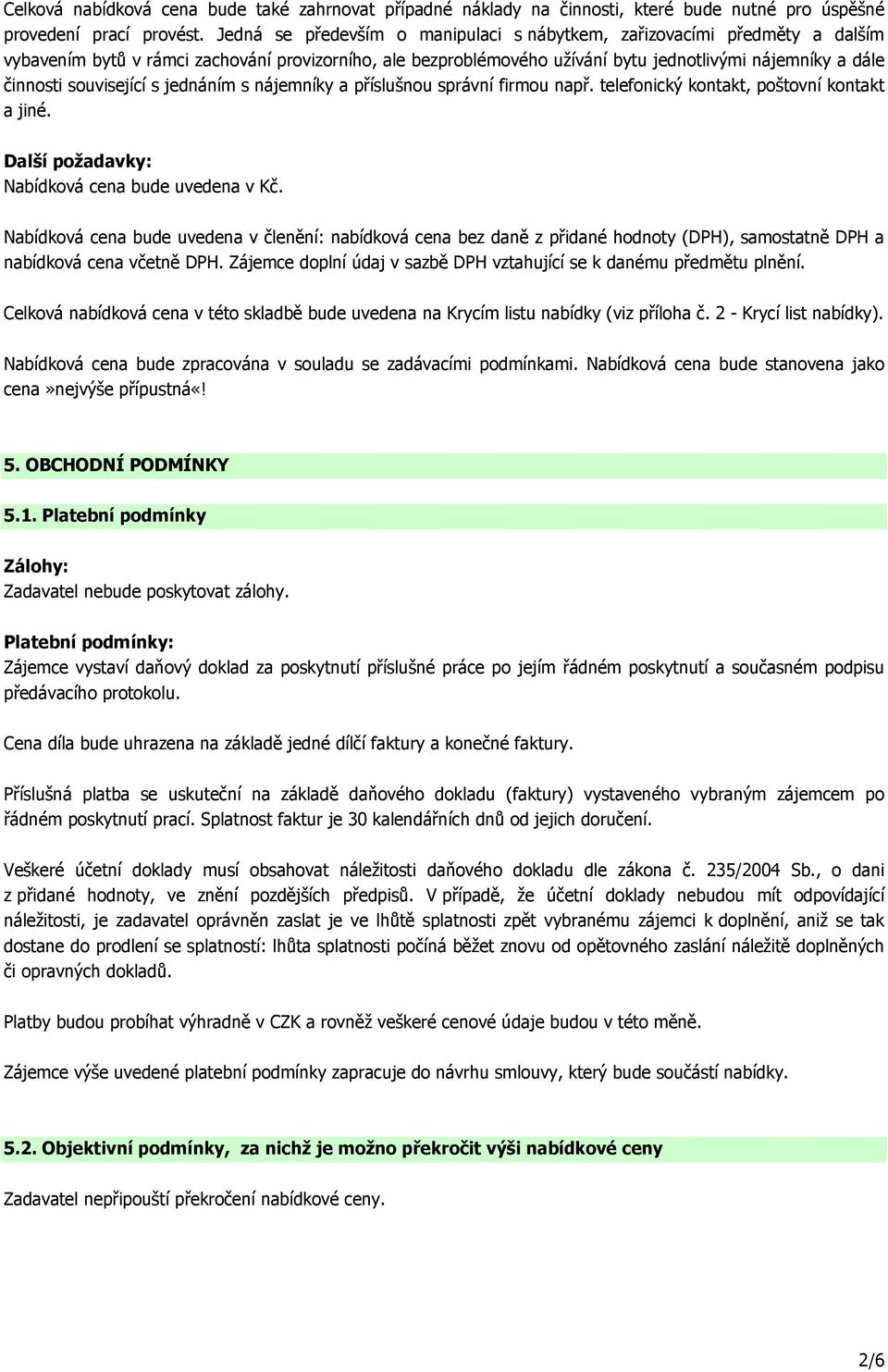 Celková nabídková cena bude také zahrnovat případné náklady na činnosti, které bude nutné pro úspěšné provedení prací provést. Jedná se především o manipulaci s nábytkem, zařizovacími předměty a dalším vybavením bytů v rámci zachování provizorního, ale bezproblémového užívání bytu jednotlivými nájemníky a dále činnosti související s jednáním s nájemníky a příslušnou správní firmou např. telefonický kontakt, poštovní kontakt a jiné.

Další požadavky:
Nabídková cena bude uvedena v Kč.

Nabídková cena bude uvedena v členění: nabídková cena bez daně z přidané hodnoty (DPH), samostatně DPH a nabídková cena včetně DPH. Zájemce doplní údaj v sazbě DPH vztahující se k danému předmětu plnění.

Celková nabídková cena v této skladbě bude uvedena na Krycím listu nabídky (viz příloha č. 2 - Krycí list nabídky).

Nabídková cena bude zpracována v souladu se zadávacími podmínkami. Nabídková cena bude stanovena jako cena»nejvýše přípustná«!

5. OBCHODNÍ PODMÍNKY

5.1. Platební podmínky

Zálohy:
Zadavatel nebude poskytovat zálohy.

Platební podmínky:
Zájemce vystaví daňový doklad za poskytnutí příslušné práce po jejím řádném poskytnutí a současném podpisu předávacího protokolu.

Cena díla bude uhrazena na základě jedné dílčí faktury a konečné faktury.

Příslušná platba se uskuteční na základě daňového dokladu (faktury) vystaveného vybraným zájemcem po řádném poskytnutí prací. Splatnost faktur je 30 kalendářních dnů od jejich doručení.

Veškeré účetní doklady musí obsahovat náležitosti daňového dokladu dle zákona č. 235/2004 Sb., o dani z přidané hodnoty, ve znění pozdějších předpisů. V případě, že účetní doklady nebudou mít odpovídající náležitosti, je zadavatel oprávněn zaslat je ve lhůtě splatnosti zpět vybranému zájemci k doplnění, aniž se tak dostane do prodlení se splatností: lhůta splatnosti počíná běžet znovu od opětovného zaslání náležitě doplněných či opravných dokladů.

Platby budou probíhat výhradně v CZK a rovněž veškeré cenové údaje budou v této měně.

Zájemce výše uvedené platební podmínky zapracuje do návrhu smlouvy, který bude součástí nabídky.

5.2. Objektivní podmínky, za nichž je možno překročit výši nabídkové ceny

Zadavatel nepřipouští překročení nabídkové ceny.

2/6